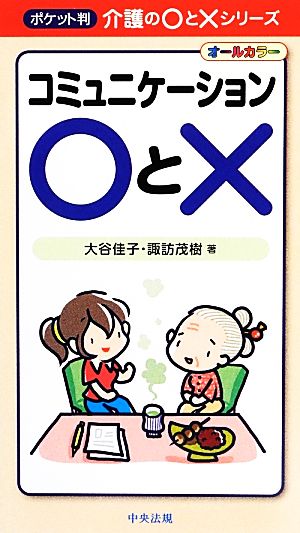 ポケット判 介護の○と×シリーズ

オールカラー

コミュニケーション

○と×

大谷佳子・諏訪茂樹 著

中央法規